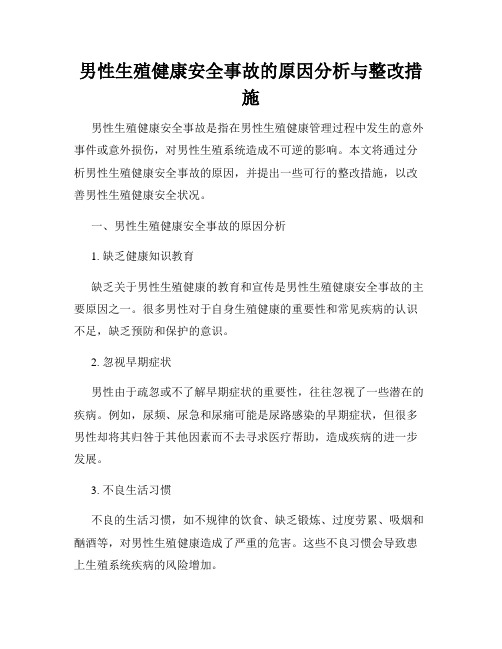 男性生殖健康安全事故的原因分析与整改措施

男性生殖健康安全事故是指在男性生殖健康管理过程中发生的意外事件或意外损伤，对男性生殖系统造成不可逆的影响。本文将通过分析男性生殖健康安全事故的原因，并提出一些可行的整改措施，以改善男性生殖健康安全状况。

一、男性生殖健康安全事故的原因分析

1. 缺乏健康知识教育

缺乏关于男性生殖健康的教育和宣传是男性生殖健康安全事故的主要原因之一。很多男性对于自身生殖健康的重要性和常见疾病的认识不足，缺乏预防和保护的意识。

2. 忽视早期症状

男性由于疏忽或不了解早期症状的重要性，往往忽视了一些潜在的疾病。例如，尿频、尿急和尿痛可能是尿路感染的早期症状，但很多男性却将其归咎于其他因素而不去寻求医疗帮助，造成疾病的进一步发展。

3. 不良生活习惯

不良的生活习惯，如不规律的饮食、缺乏锻炼、过度劳累、吸烟和酗酒等，对男性生殖健康造成了严重的危害。这些不良习惯会导致患上生殖系统疾病的风险增加。